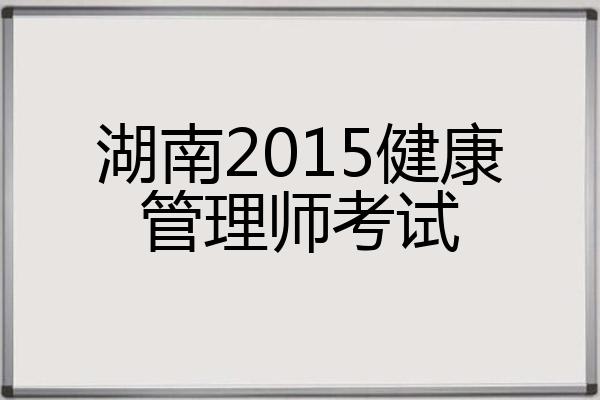 湖南2015健康管理师考试